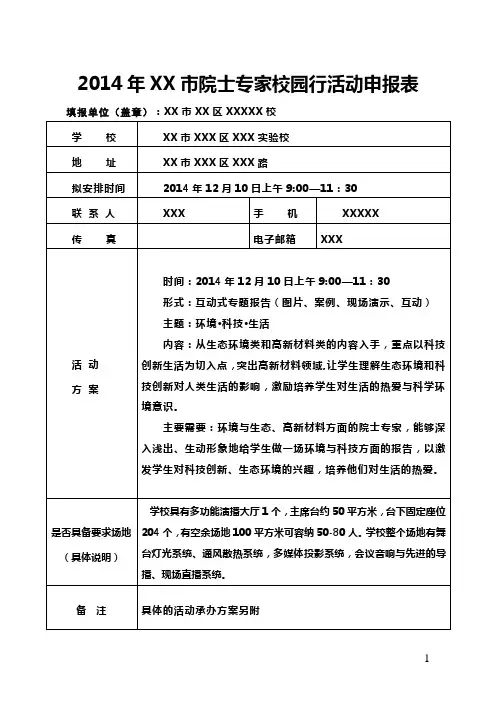 2014 年 XX 市院士专家校园行活动申报表

填报单位（盖章）：XX 市 XX 区 XXXXX 校

| 学　　校 | XX 市 XXX 区 XXX 实验校 | | |
|---|---|---|---|
| 地　　址 | XX 市 XXX 区 XXX 路 | | |
| 拟安排时间 | 2014 年 12 月 10 日上午 9:00—11：30 | | |
| 联 系 人 | XXX | 手　　机 | XXXXX |
| 传　　真 | | 电子邮箱 | XXX |
| 活 动 方 案 | 时间：2014 年 12 月 10 日上午 9:00—11：30<br>形式：互动式专题报告（图片、案例、现场演示、互动）<br>主题：环境•科技•生活<br>内容：从生态环境类和高新材料类的内容入手，重点以科技创新生活为切入点，突出高新材料领域.让学生理解生态环境和科技创新对人类生活的影响，激励培养学生对生活的热爱与科学环境意识。<br>主要需要：环境与生态、高新材料方面的院士专家，能够深入浅出、生动形象地给学生做一场环境与科技方面的报告，以激发学生对科技创新、生态环境的兴趣，培养他们对生活的热爱。 | | |
| 是否具备要求场地（具体说明） | 学校具有多功能演播大厅 1 个，主席台约 50 平方米，台下固定座位 204 个，有空余场地 100 平方米可容纳 50-80 人。学校整个场地有舞台灯光系统、通风散热系统，多媒体投影系统，会议音响与先进的导播、现场直播系统。 | | |
| 备　　注 | 具体的活动承办方案另附 | | |

1